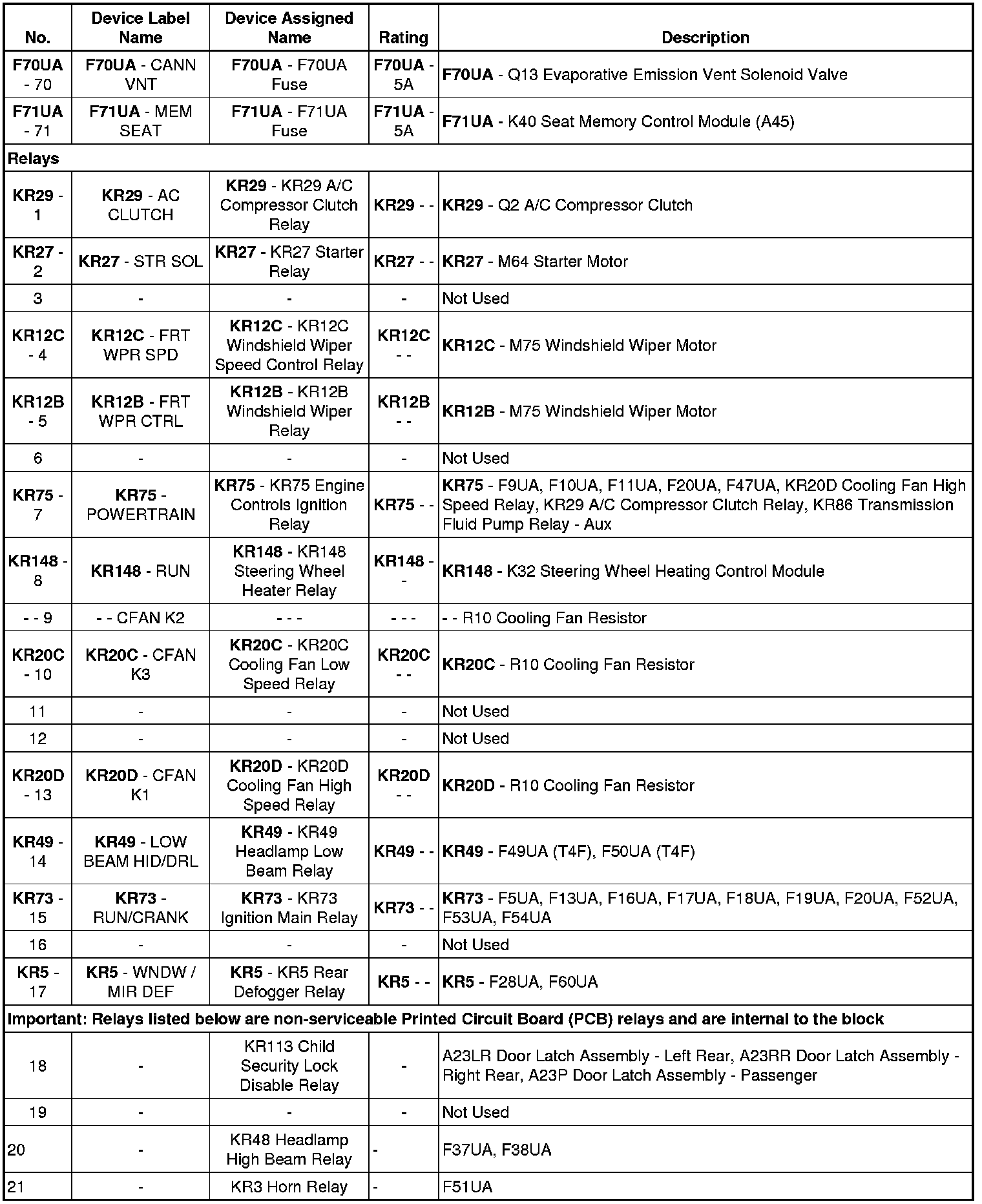 | No. | Device Label Name | Device Assigned Name | Rating | Description |
|---|---|---|---|---|
| F70UA - 70 | F70UA - CANN VNT | F70UA - F70UA Fuse | F70UA - 5A | F70UA - Q13 Evaporative Emission Vent Solenoid Valve |
| F71UA - 71 | F71UA - MEM SEAT | F71UA - F71UA Fuse | F71UA - 5A | F71UA - K40 Seat Memory Control Module (A45) |
| Relays | | | | |
| KR29 - 1 | KR29 - AC CLUTCH | KR29 - KR29 A/C Compressor Clutch Relay | KR29 - - | KR29 - Q2 A/C Compressor Clutch |
| KR27 - 2 | KR27 - STR SOL | KR27 - KR27 Starter Relay | KR27 - - | KR27 - M64 Starter Motor |
| 3 | - | - | - | Not Used |
| KR12C - 4 | KR12C - FRT WPR SPD | KR12C - KR12C Windshield Wiper Speed Control Relay | KR12C - - | KR12C - M75 Windshield Wiper Motor |
| KR12B - 5 | KR12B - FRT WPR CTRL | KR12B - KR12B Windshield Wiper Relay | KR12B - - | KR12B - M75 Windshield Wiper Motor |
| 6 | - | - | - | Not Used |
| KR75 - 7 | KR75 - POWERTRAIN | KR75 - KR75 Engine Controls Ignition Relay | KR75 - - | KR75 - F9UA, F10UA, F11UA, F20UA, F47UA, KR20D Cooling Fan High Speed Relay, KR29 A/C Compressor Clutch Relay, KR86 Transmission Fluid Pump Relay - Aux |
| KR148 - 8 | KR148 - RUN | KR148 - KR148 Steering Wheel Heater Relay | KR148 - - | KR148 - K32 Steering Wheel Heating Control Module |
| - - 9 | - - CFAN K2 | - - - | - - - | - - R10 Cooling Fan Resistor |
| KR20C - 10 | KR20C - CFAN K3 | KR20C - KR20C Cooling Fan Low Speed Relay | KR20C - - | KR20C - R10 Cooling Fan Resistor |
| 11 | - | - | - | Not Used |
| 12 | - | - | - | Not Used |
| KR20D - 13 | KR20D - CFAN K1 | KR20D - KR20D Cooling Fan High Speed Relay | KR20D - - | KR20D - R10 Cooling Fan Resistor |
| KR49 - 14 | KR49 - LOW BEAM HID/DRL | KR49 - KR49 Headlamp Low Beam Relay | KR49 - - | KR49 - F49UA (T4F), F50UA (T4F) |
| KR73 - 15 | KR73 - RUN/CRANK | KR73 - KR73 Ignition Main Relay | KR73 - - | KR73 - F5UA, F13UA, F16UA, F17UA, F18UA, F19UA, F20UA, F52UA, F53UA, F54UA |
| 16 | - | - | - | Not Used |
| KR5 - 17 | KR5 - WNDW / MIR DEF | KR5 - KR5 Rear Defogger Relay | KR5 - - | KR5 - F28UA, F60UA |
| Important: Relays listed below are non-serviceable Printed Circuit Board (PCB) relays and are internal to the block | | | | |
| 18 | - | KR113 Child Security Lock Disable Relay | - | A23LR Door Latch Assembly - Left Rear, A23RR Door Latch Assembly - Right Rear, A23P Door Latch Assembly - Passenger |
| 19 | - | - | - | Not Used |
| 20 | - | KR48 Headlamp High Beam Relay | - | F37UA, F38UA |
| 21 | - | KR3 Horn Relay | - | F51UA |